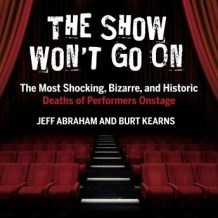 THE SHOW WON'T GO ON

The Most Shocking, Bizarre, and Historic Deaths of Performers Onstage

JEFF ABRAHAM AND BURT KEARNS